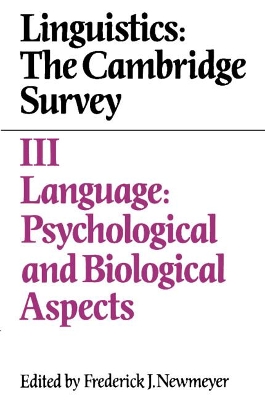 Linguistics:
The Cambridge Survey

III
Language:
Psychological and Biological Aspects

Edited by Frederick J. Newmeyer